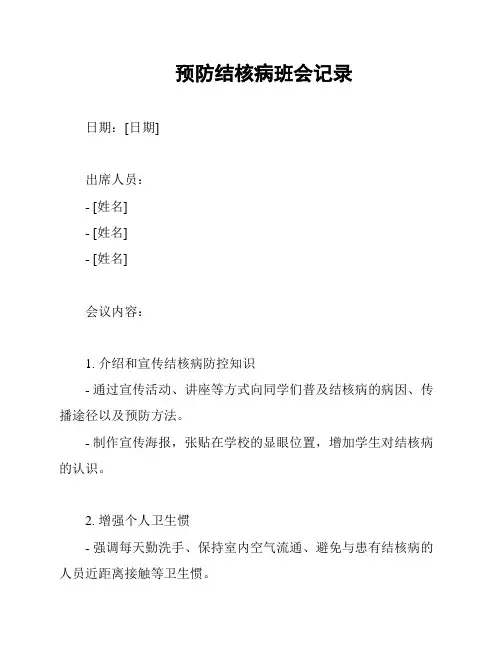 预防结核病班会记录

日期：[日期]

出席人员：

- [姓名]

- [姓名]

- [姓名]

会议内容：

1. 介绍和宣传结核病防控知识

- 通过宣传活动、讲座等方式向同学们普及结核病的病因、传播途径以及预防方法。

- 制作宣传海报，张贴在学校的显眼位置，增加学生对结核病的认识。

2. 增强个人卫生惯

- 强调每天勤洗手、保持室内空气流通、避免与患有结核病的人员近距离接触等卫生惯。